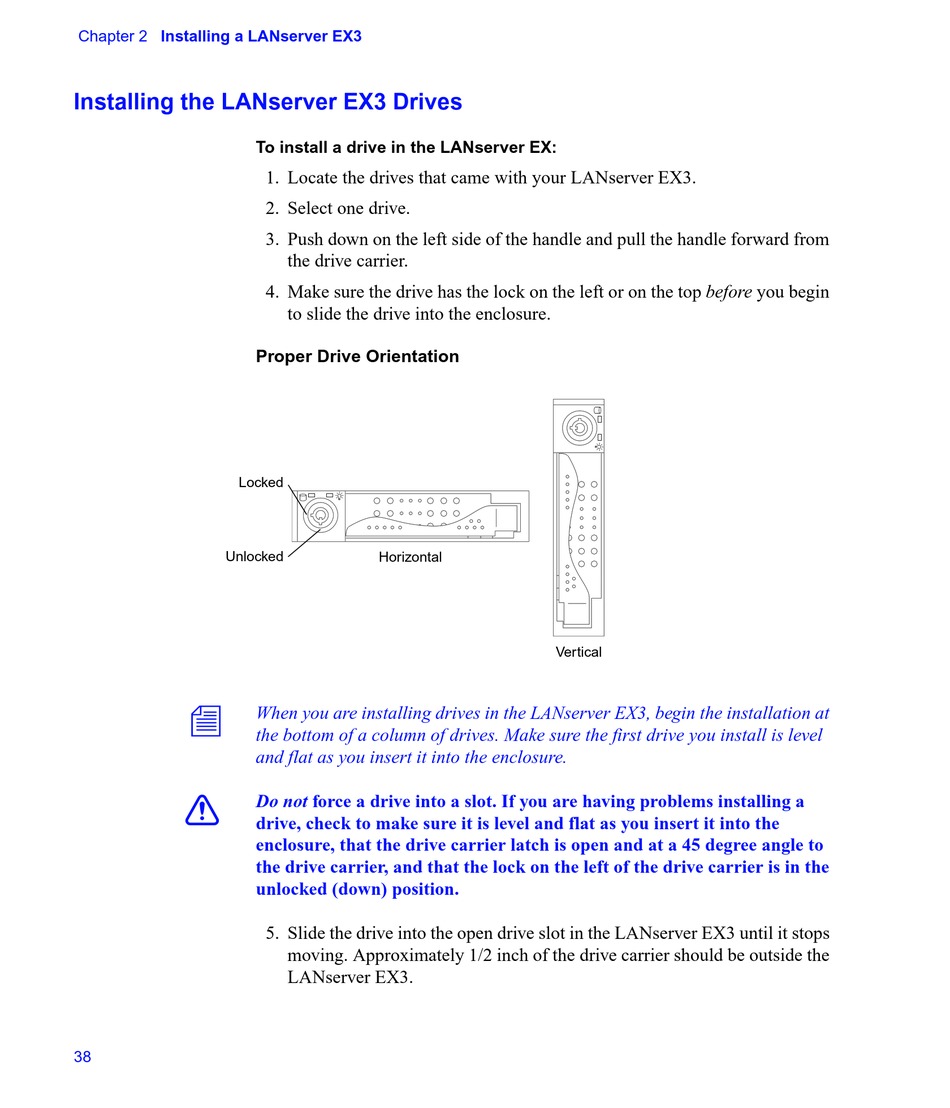 Chapter 2 Installing a LANserver EX3

Installing the LANserver EX3 Drives

To install a drive in the LANserver EX:

1. Locate the drives that came with your LANserver EX3.
2. Select one drive.
3. Push down on the left side of the handle and pull the handle forward from the drive carrier.
4. Make sure the drive has the lock on the left or on the top before you begin to slide the drive into the enclosure.

Proper Drive Orientation

Locked

Unlocked

Horizontal

Vertical

When you are installing drives in the LANserver EX3, begin the installation at the bottom of a column of drives. Make sure the first drive you install is level and flat as you insert it into the enclosure.

Do not force a drive into a slot. If you are having problems installing a drive, check to make sure it is level and flat as you insert it into the enclosure, that the drive carrier latch is open and at a 45 degree angle to the drive carrier, and that the lock on the left of the drive carrier is in the unlocked (down) position.

5. Slide the drive into the open drive slot in the LANserver EX3 until it stops moving. Approximately 1/2 inch of the drive carrier should be outside the LANserver EX3.

38